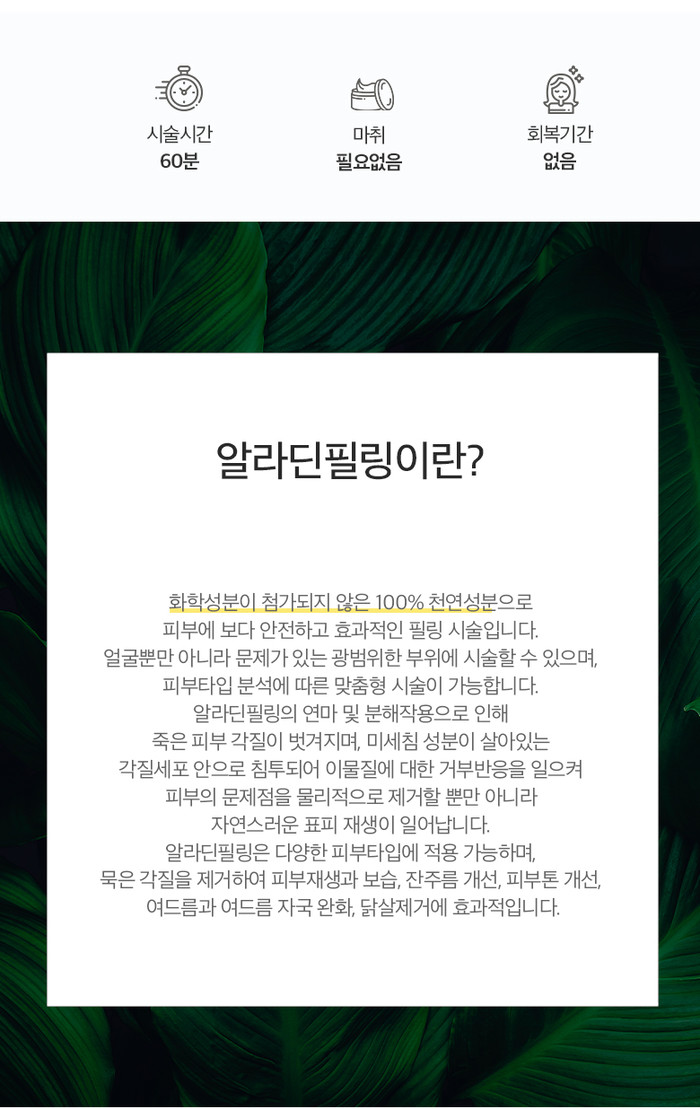 시술시간
60분

마취
필요없음

회복기간
없음

알라딘필링이란?

화학성분이 첨가되지 않은 100% 천연성분으로
피부에 보다 안전하고 효과적인 필링 시술입니다.
얼굴뿐만 아니라 문제가 있는 광범위한 부위에 시술할 수 있으며,
피부타입 분석에 따른 맞춤형 시술이 가능합니다.
알라딘필링의 연마 및 분해작용으로 인해
죽은 피부 각질이 벗겨지며, 미세침 성분이 살아있는
각질세포 안으로 침투되어 이물질에 대한 거부반응을 일으켜
피부의 문제점을 물리적으로 제거할 뿐만 아니라
자연스러운 표피 재생이 일어납니다.
알라딘필링은 다양한 피부타입에 적용 가능하며,
묵은 각질을 제거하여 피부재생과 보습, 잔주름 개선, 피부톤 개선,
여드름과 여드름 자국 완화, 닭살제거에 효과적입니다.